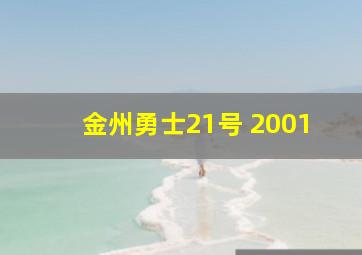 金州勇士21号 2001